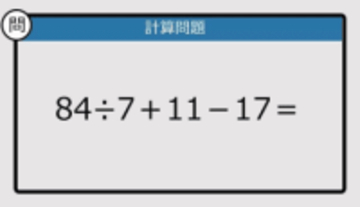 問

計算問題

$84 \div 7 + 11 - 17 =$